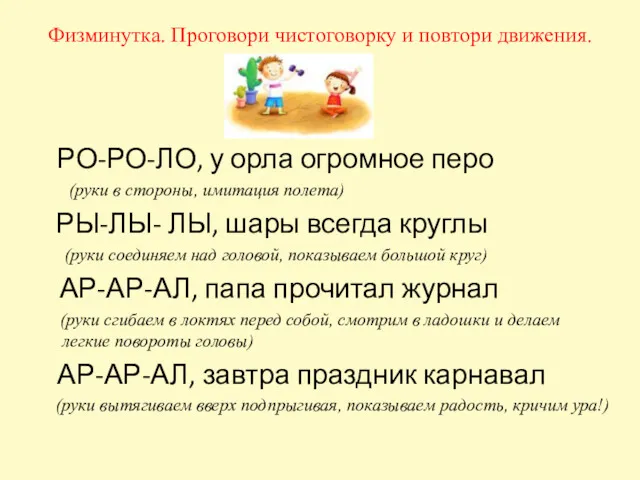 Физминутка. Проговори чистоговорку и повтори движения.

РО-РО-ЛО, у орла огромное перо

(руки в стороны, имитация полета)

РЫ-ЛЫ- ЛЫ, шары всегда круглы

(руки соединяем над головой, показываем большой круг)

АР-АР-АЛ, папа прочитал журнал

(руки сгибаем в локтях перед собой, смотрим в ладошки и делаем легкие повороты головы)

АР-АР-АЛ, завтра праздник карнавал

(руки вытягиваем вверх подпрыгивая, показываем радость, кричим ура!)